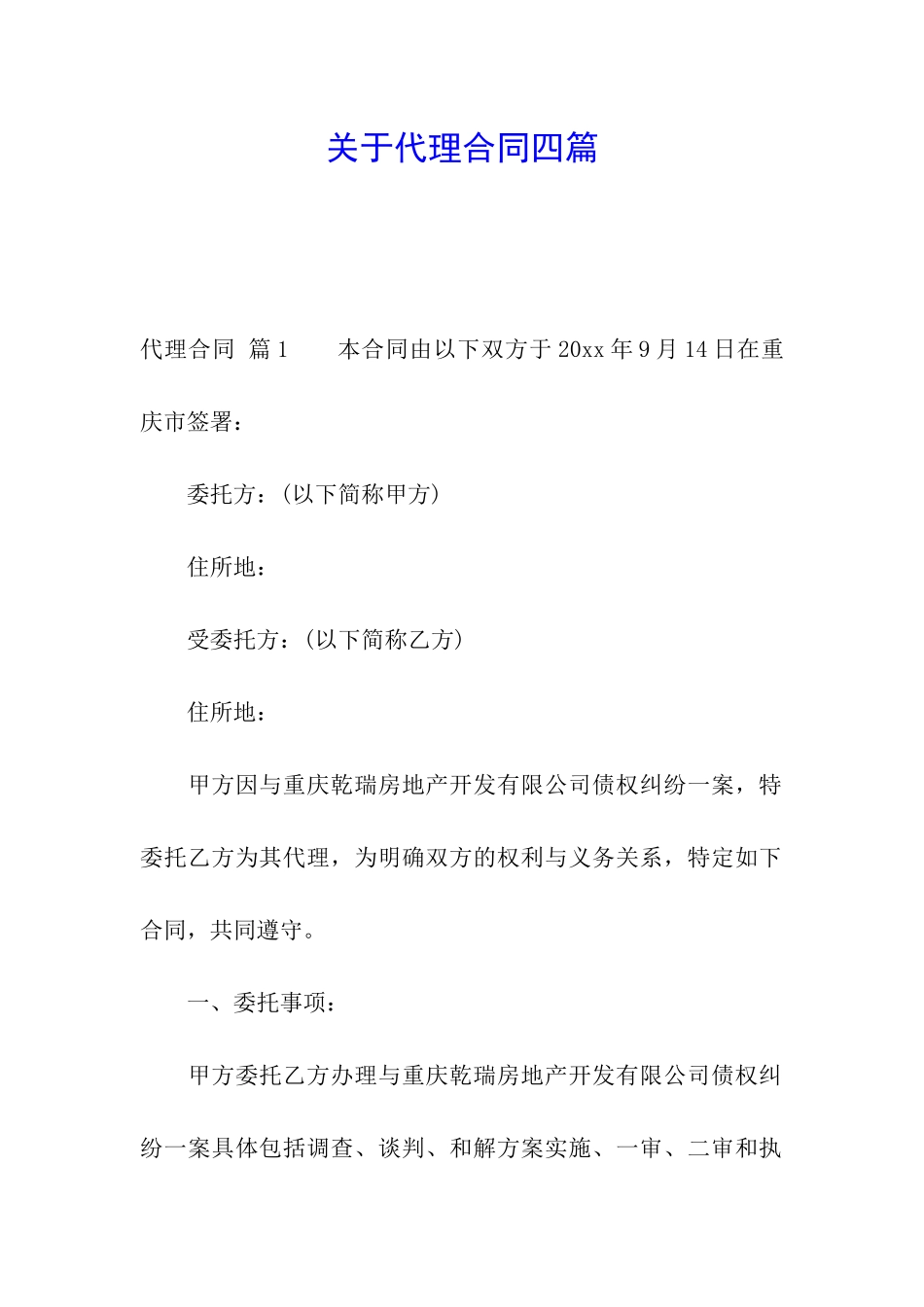 关于代理合同四篇

代理合同 篇1　　本合同由以下双方于20xx年9月14日在重庆市签署：

委托方：(以下简称甲方)

住所地：

受委托方：(以下简称乙方)

住所地：

甲方因与重庆乾瑞房地产开发有限公司债权纠纷一案，特委托乙方为其代理，为明确双方的权利与义务关系，特定如下合同，共同遵守。

一、委托事项：

甲方委托乙方办理与重庆乾瑞房地产开发有限公司债权纠纷一案具体包括调查、谈判、和解方案实施、一审、二审和执